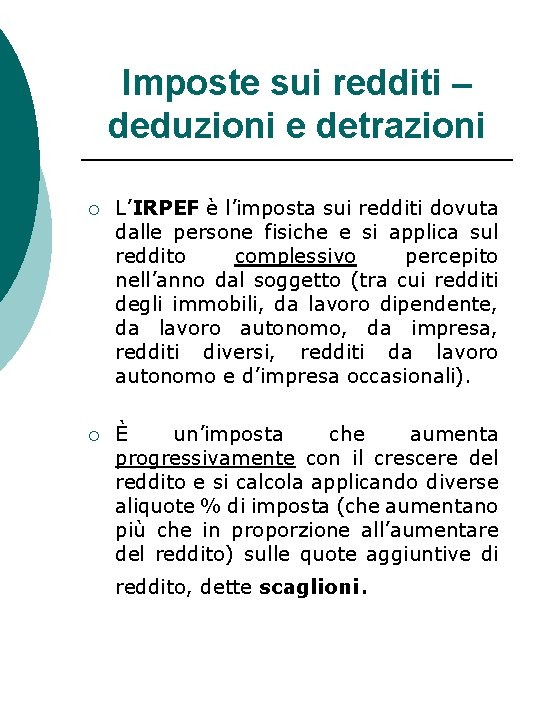 Imposte sui redditi – deduzioni e detrazioni

○ L'IRPEF è l'imposta sui redditi dovuta dalle persone fisiche e si applica sul reddito complessivo percepito nell'anno dal soggetto (tra cui redditi degli immobili, da lavoro dipendente, da lavoro autonomo, da impresa, redditi diversi, redditi da lavoro autonomo e d'impresa occasionali).

○ È un'imposta che aumenta progressivamente con il crescere del reddito e si calcola applicando diverse aliquote % di imposta (che aumentano più che in proporzione all'aumentare del reddito) sulle quote aggiuntive di reddito, dette scaglioni.